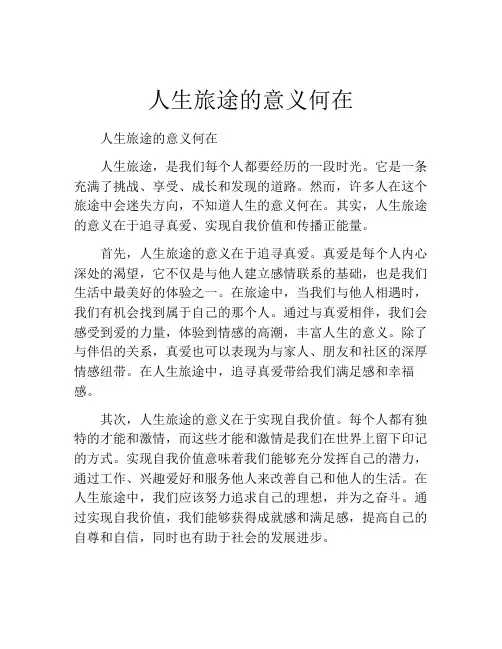 人生旅途的意义何在

人生旅途的意义何在

人生旅途，是我们每个人都要经历的一段时光。它是一条充满了挑战、享受、成长和发现的道路。然而，许多人在这个旅途中会迷失方向，不知道人生的意义何在。其实，人生旅途的意义在于追寻真爱、实现自我价值和传播正能量。

首先，人生旅途的意义在于追寻真爱。真爱是每个人内心深处的渴望，它不仅是与他人建立感情联系的基础，也是我们生活中最美好的体验之一。在旅途中，当我们与他人相遇时，我们有机会找到属于自己的那个人。通过与真爱相伴，我们会感受到爱的力量，体验到情感的高潮，丰富人生的意义。除了与伴侣的关系，真爱也可以表现为与家人、朋友和社区的深厚情感纽带。在人生旅途中，追寻真爱带给我们满足感和幸福感。

其次，人生旅途的意义在于实现自我价值。每个人都有独特的才能和激情，而这些才能和激情是我们在世界上留下印记的方式。实现自我价值意味着我们能够充分发挥自己的潜力，通过工作、兴趣爱好和服务他人来改善自己和他人的生活。在人生旅途中，我们应该努力追求自己的理想，并为之奋斗。通过实现自我价值，我们能够获得成就感和满足感，提高自己的自尊和自信，同时也有助于社会的发展进步。